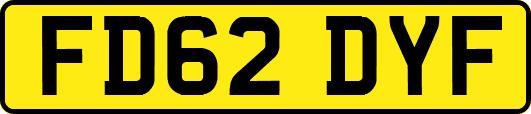 FD62 DYF